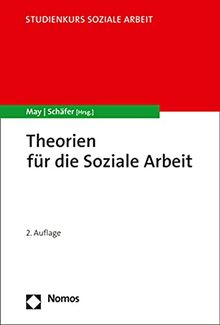 STUDIENKURS SOZIALE ARBEIT

May | Schäfer [Hrsg.]

Theorien für die Soziale Arbeit

2. Auflage

Nomos